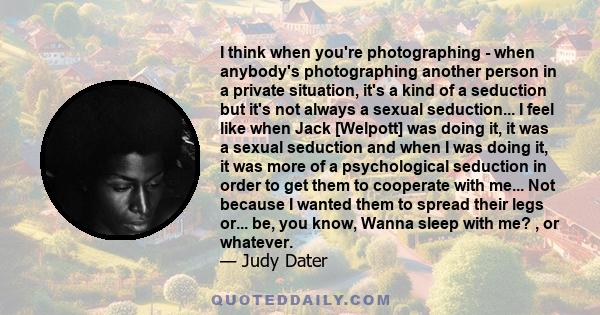 I think when you're photographing - when anybody's photographing another person in a private situation, it's a kind of a seduction but it's not always a sexual seduction... I feel like when Jack [Welpott] was doing it, it was a sexual seduction and when I was doing it, it was more of a psychological seduction in order to get them to cooperate with me... Not because I wanted them to spread their legs or... be, you know, Wanna sleep with me? , or whatever.
— Judy Dater

QUOTEDDAILY.COM